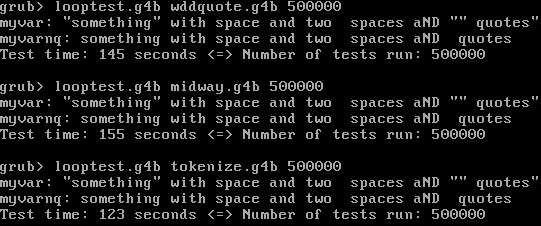 grub> looptest.g4b wddquote.g4b 500000
myvar: "something" with space and two  spaces aND "" quotes"
myvarnq: something with space and two  spaces aND  quotes
Test time: 145 seconds <=> Number of tests run: 500000

grub> looptest.g4b midway.g4b 500000
myvar: "something" with space and two  spaces aND "" quotes"
myvarnq: something with space and two  spaces aND  quotes
Test time: 155 seconds <=> Number of tests run: 500000

grub> looptest.g4b tokenize.g4b 500000
myvar: "something" with space and two  spaces aND "" quotes"
myvarnq: something with space and two  spaces aND  quotes
Test time: 123 seconds <=> Number of tests run: 500000